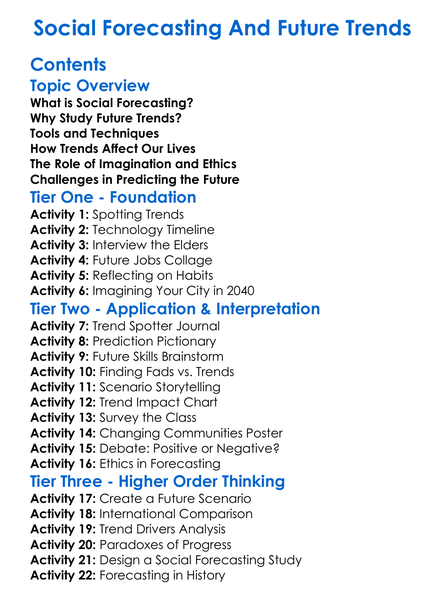 Social Forecasting And Future Trends

Contents

Topic Overview

What is Social Forecasting?
Why Study Future Trends?
Tools and Techniques
How Trends Affect Our Lives
The Role of Imagination and Ethics
Challenges in Predicting the Future

Tier One - Foundation

Activity 1: Spotting Trends
Activity 2: Technology Timeline
Activity 3: Interview the Elders
Activity 4: Future Jobs Collage
Activity 5: Reflecting on Habits
Activity 6: Imagining Your City in 2040

Tier Two - Application & Interpretation

Activity 7: Trend Spotter Journal
Activity 8: Prediction Pictionary
Activity 9: Future Skills Brainstorm
Activity 10: Finding Fads vs. Trends
Activity 11: Scenario Storytelling
Activity 12: Trend Impact Chart
Activity 13: Survey the Class
Activity 14: Changing Communities Poster
Activity 15: Debate: Positive or Negative?
Activity 16: Ethics in Forecasting

Tier Three - Higher Order Thinking

Activity 17: Create a Future Scenario
Activity 18: International Comparison
Activity 19: Trend Drivers Analysis
Activity 20: Paradoxes of Progress
Activity 21: Design a Social Forecasting Study
Activity 22: Forecasting in History